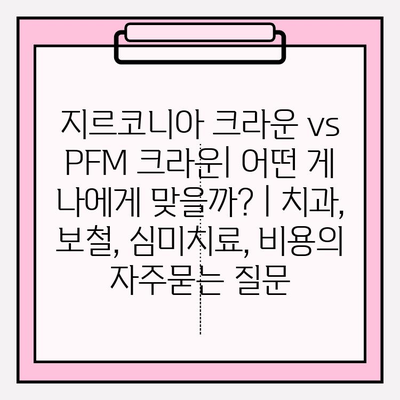 지르코니아 크라운 vs PFM 크라운| 어떤 게 나에게 맞을까? | 치과, 보철, 심미치료, 비용의 자주묻는 질문